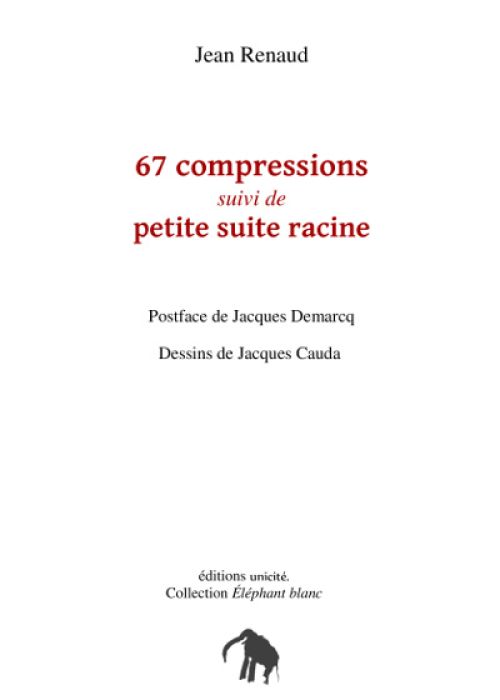 Jean Renaud

67 compressions
suivi de
petite suite racine

Postface de Jacques Demarcq

Dessins de Jacques Cauda

éditions unicité.
Collection Éléphant blanc